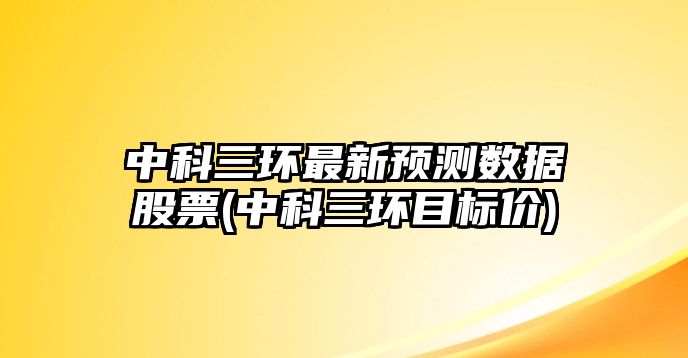 中科三环最新预测数据股票(中科三环目标价)